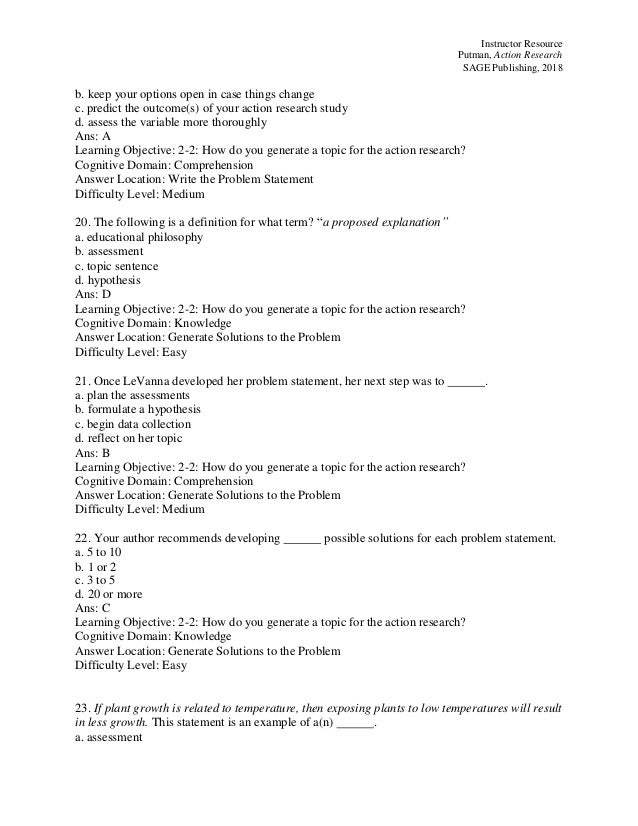 Instructor Resource
Putman, Action Research
SAGE Publishing, 2018

b. keep your options open in case things change
c. predict the outcome(s) of your action research study
d. assess the variable more thoroughly
Ans: A
Learning Objective: 2-2: How do you generate a topic for the action research?
Cognitive Domain: Comprehension
Answer Location: Write the Problem Statement
Difficulty Level: Medium

20. The following is a definition for what term? "a proposed explanation"
a. educational philosophy
b. assessment
c. topic sentence
d. hypothesis
Ans: D
Learning Objective: 2-2: How do you generate a topic for the action research?
Cognitive Domain: Knowledge
Answer Location: Generate Solutions to the Problem
Difficulty Level: Easy

21. Once LeVanna developed her problem statement, her next step was to ______.
a. plan the assessments
b. formulate a hypothesis
c. begin data collection
d. reflect on her topic
Ans: B
Learning Objective: 2-2: How do you generate a topic for the action research?
Cognitive Domain: Comprehension
Answer Location: Generate Solutions to the Problem
Difficulty Level: Medium

22. Your author recommends developing ______ possible solutions for each problem statement.
a. 5 to 10
b. 1 or 2
c. 3 to 5
d. 20 or more
Ans: C
Learning Objective: 2-2: How do you generate a topic for the action research?
Cognitive Domain: Knowledge
Answer Location: Generate Solutions to the Problem
Difficulty Level: Easy

23. If plant growth is related to temperature, then exposing plants to low temperatures will result in less growth. This statement is an example of a(n) ______.
a. assessment